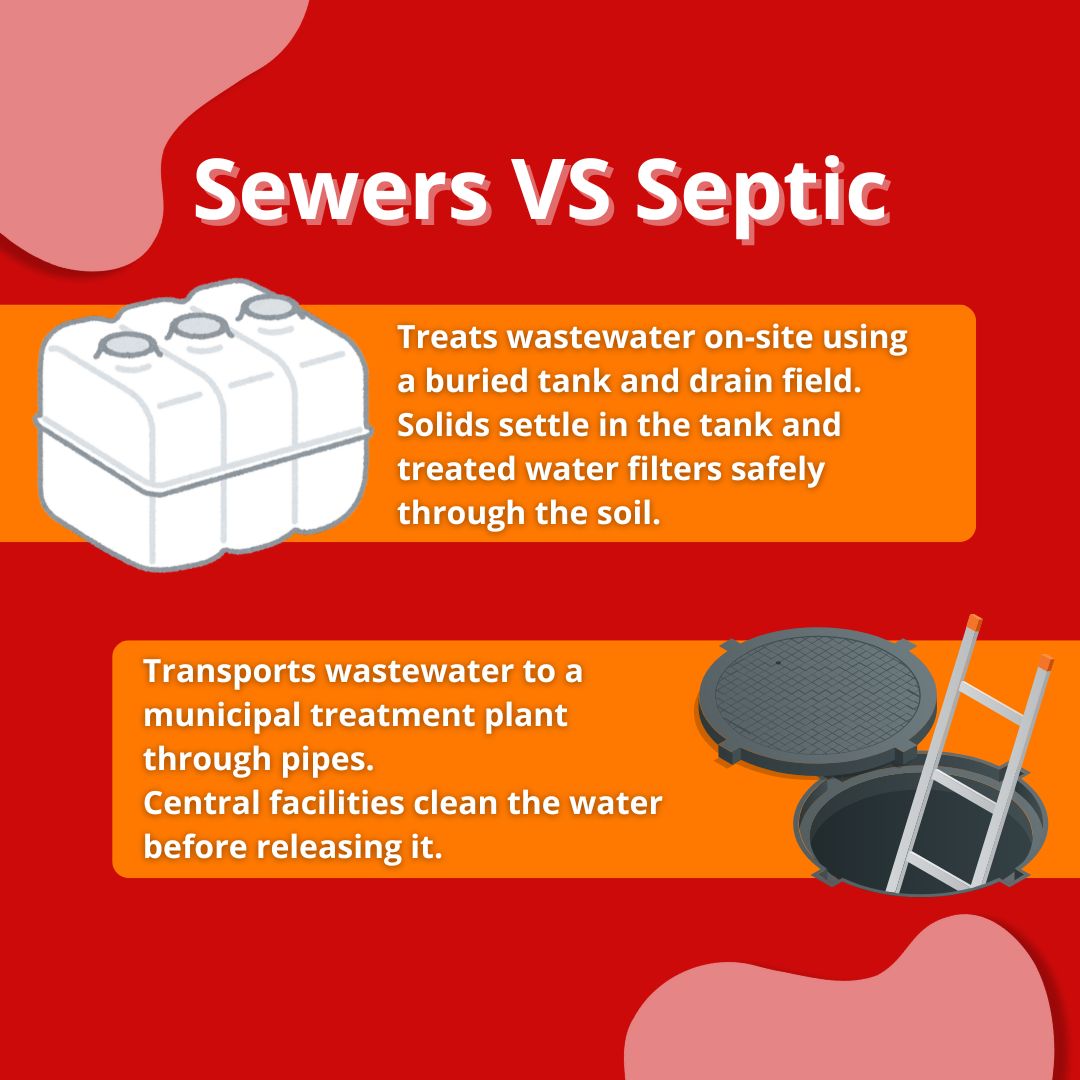 Sewers VS Septic

Treats wastewater on-site using a buried tank and drain field. Solids settle in the tank and treated water filters safely through the soil.

Transports wastewater to a municipal treatment plant through pipes.
Central facilities clean the water before releasing it.